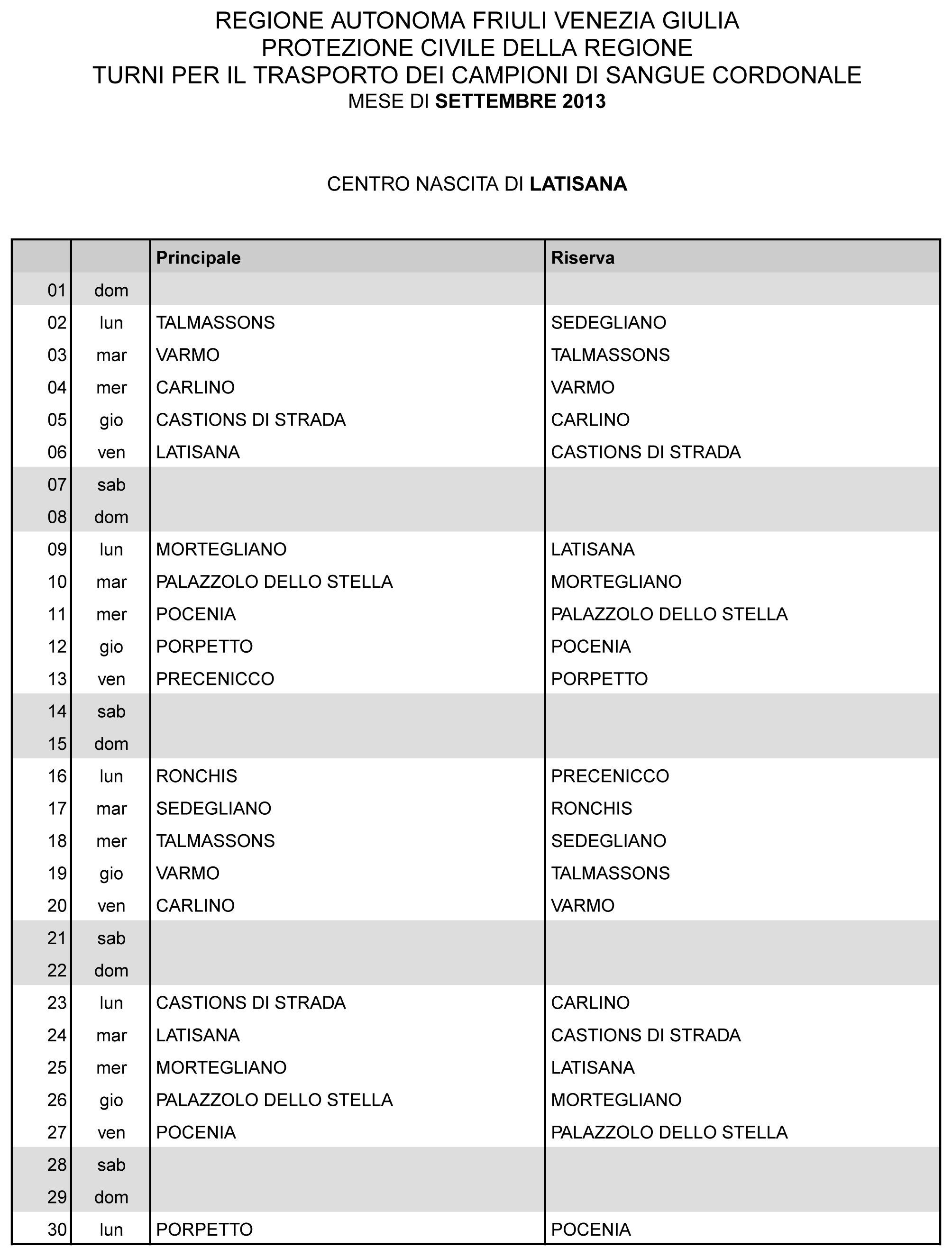 REGIONE AUTONOMA FRIULI VENEZIA GIULIA
PROTEZIONE CIVILE DELLA REGIONE
TURNI PER IL TRASPORTO DEI CAMPIONI DI SANGUE CORDONALE
MESE DI SETTEMBRE 2013

CENTRO NASCITA DI LATISANA

| | | Principale | Riserva |
|---|---|---|---|
| 01 | dom | | |
| 02 | lun | TALMASSONS | SEDEGLIANO |
| 03 | mar | VARMO | TALMASSONS |
| 04 | mer | CARLINO | VARMO |
| 05 | gio | CASTIONS DI STRADA | CARLINO |
| 06 | ven | LATISANA | CASTIONS DI STRADA |
| 07 | sab | | |
| 08 | dom | | |
| 09 | lun | MORTEGLIANO | LATISANA |
| 10 | mar | PALAZZOLO DELLO STELLA | MORTEGLIANO |
| 11 | mer | POCENIA | PALAZZOLO DELLO STELLA |
| 12 | gio | PORPETTO | POCENIA |
| 13 | ven | PRECENICCO | PORPETTO |
| 14 | sab | | |
| 15 | dom | | |
| 16 | lun | RONCHIS | PRECENICCO |
| 17 | mar | SEDEGLIANO | RONCHIS |
| 18 | mer | TALMASSONS | SEDEGLIANO |
| 19 | gio | VARMO | TALMASSONS |
| 20 | ven | CARLINO | VARMO |
| 21 | sab | | |
| 22 | dom | | |
| 23 | lun | CASTIONS DI STRADA | CARLINO |
| 24 | mar | LATISANA | CASTIONS DI STRADA |
| 25 | mer | MORTEGLIANO | LATISANA |
| 26 | gio | PALAZZOLO DELLO STELLA | MORTEGLIANO |
| 27 | ven | POCENIA | PALAZZOLO DELLO STELLA |
| 28 | sab | | |
| 29 | dom | | |
| 30 | lun | PORPETTO | POCENIA |